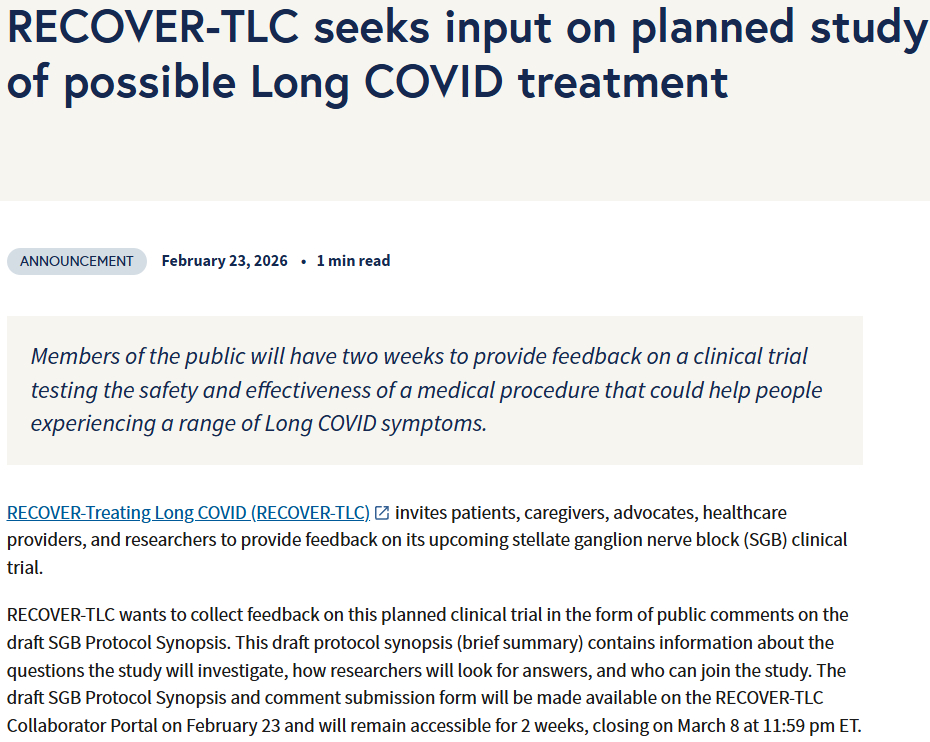 RECOVER-TLC seeks input on planned study of possible Long COVID treatment

ANNOUNCEMENT February 23, 2026 • 1 min read

Members of the public will have two weeks to provide feedback on a clinical trial testing the safety and effectiveness of a medical procedure that could help people experiencing a range of Long COVID symptoms.

RECOVER-Treating Long COVID (RECOVER-TLC) invites patients, caregivers, advocates, healthcare providers, and researchers to provide feedback on its upcoming stellate ganglion nerve block (SGB) clinical trial.

RECOVER-TLC wants to collect feedback on this planned clinical trial in the form of public comments on the draft SGB Protocol Synopsis. This draft protocol synopsis (brief summary) contains information about the questions the study will investigate, how researchers will look for answers, and who can join the study. The draft SGB Protocol Synopsis and comment submission form will be made available on the RECOVER-TLC Collaborator Portal on February 23 and will remain accessible for 2 weeks, closing on March 8 at 11:59 pm ET.